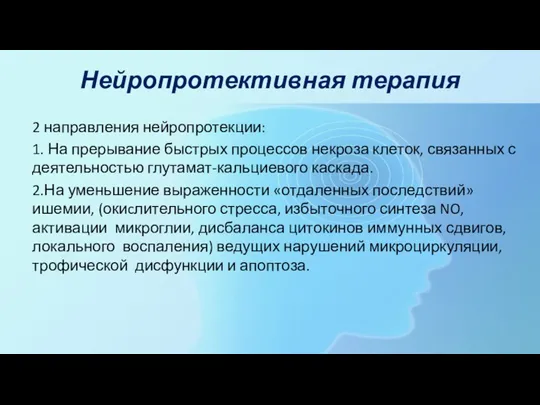 Нейропротективная терапия

2 направления нейропротекции:

1. На прерывание быстрых процессов некроза клеток, связанных с деятельностью глутамат-кальциевого каскада.

2.На уменьшение выраженности «отдаленных последствий» ишемии, (окислительного стресса, избыточного синтеза NO, активации микроглии, дисбаланса цитокинов иммунных сдвигов, локального воспаления) ведущих нарушений микроциркуляции, трофической дисфункции и апоптоза.